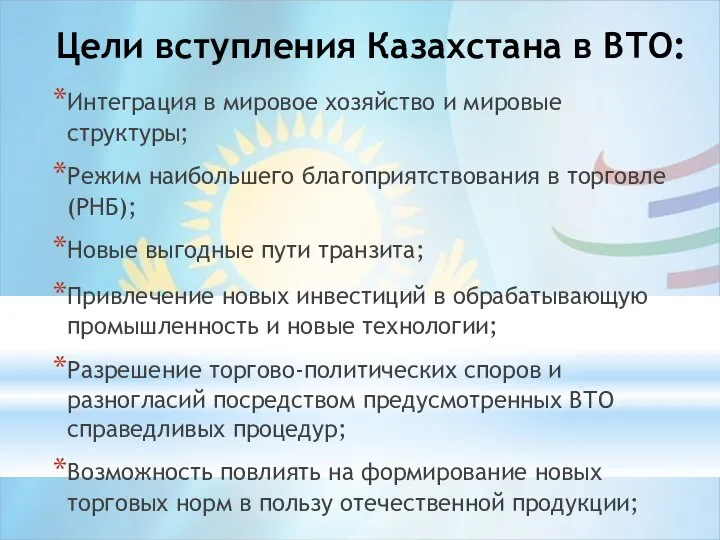 Цели вступления Казахстана в ВТО:

*Интеграция в мировое хозяйство и мировые структуры;

*Режим наибольшего благоприятствования в торговле (РНБ);

*Новые выгодные пути транзита;

*Привлечение новых инвестиций в обрабатывающую промышленность и новые технологии;

*Разрешение торгово-политических споров и разногласий посредством предусмотренных ВТО справедливых процедур;

*Возможность повлиять на формирование новых торговых норм в пользу отечественной продукции;